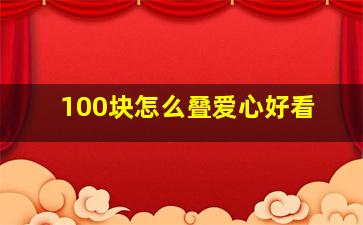 100块怎么叠爱心好看